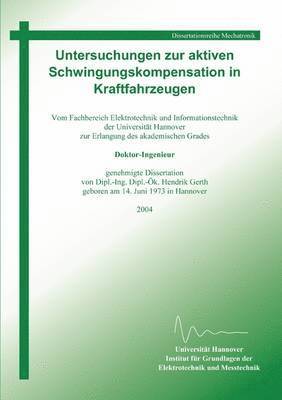 Dissertationsreihe Mechatronik

Untersuchungen zur aktiven Schwingungskompensation in Kraftfahrzeugen

Vom Fachbereich Elektrotechnik und Informationstechnik der Universität Hannover zur Erlangung des akademischen Grades

Doktor-Ingenieur

genehmigte Dissertation von Dipl.-Ing. Dipl.-Ök. Hendrik Gerth geboren am 14. Juni 1973 in Hannover

2004

Universität Hannover
Institut für Grundlagen der
Elektrotechnik und Messtechnik